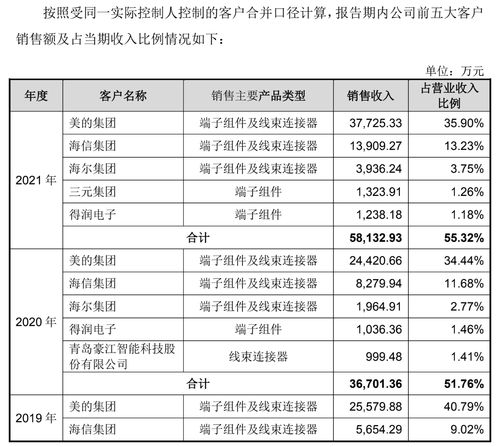 按照受同一实际控制人控制的客户合并口径计算，报告期内公司前五大客户销售额及占当期收入比例情况如下：

单位：万元

| 年度 | 客户名称 | 销售主要产品类型 | 销售收入 | 占营业收入比例 |
|---|---|---|---|---|
| 2021 年 | 美的集团 | 端子组件及线束连接器 | 37,725.33 | 35.90% |
| | 海信集团 | 端子组件及线束连接器 | 13,909.27 | 13.23% |
| | 海尔集团 | 端子组件及线束连接器 | 3,936.24 | 3.75% |
| | 三元集团 | 端子组件 | 1,323.91 | 1.26% |
| | 得润电子 | 端子组件 | 1,238.18 | 1.18% |
| | 合计 | | 58,132.93 | 55.32% |
| 2020 年 | 美的集团 | 端子组件及线束连接器 | 24,420.66 | 34.44% |
| | 海信集团 | 端子组件及线束连接器 | 8,279.94 | 11.68% |
| | 海尔集团 | 端子组件及线束连接器 | 1,964.91 | 2.77% |
| | 得润电子 | 端子组件 | 1,036.36 | 1.46% |
| | 青岛豪江智能科技股份有限公司 | 线束连接器 | 999.48 | 1.41% |
| | 合计 | | 36,701.36 | 51.76% |
| 2019 年 | 美的集团 | 端子组件及线束连接器 | 25,579.88 | 40.79% |
| | 海信集团 | 端子组件及线束连接器 | 5,654.29 | 9.02% |